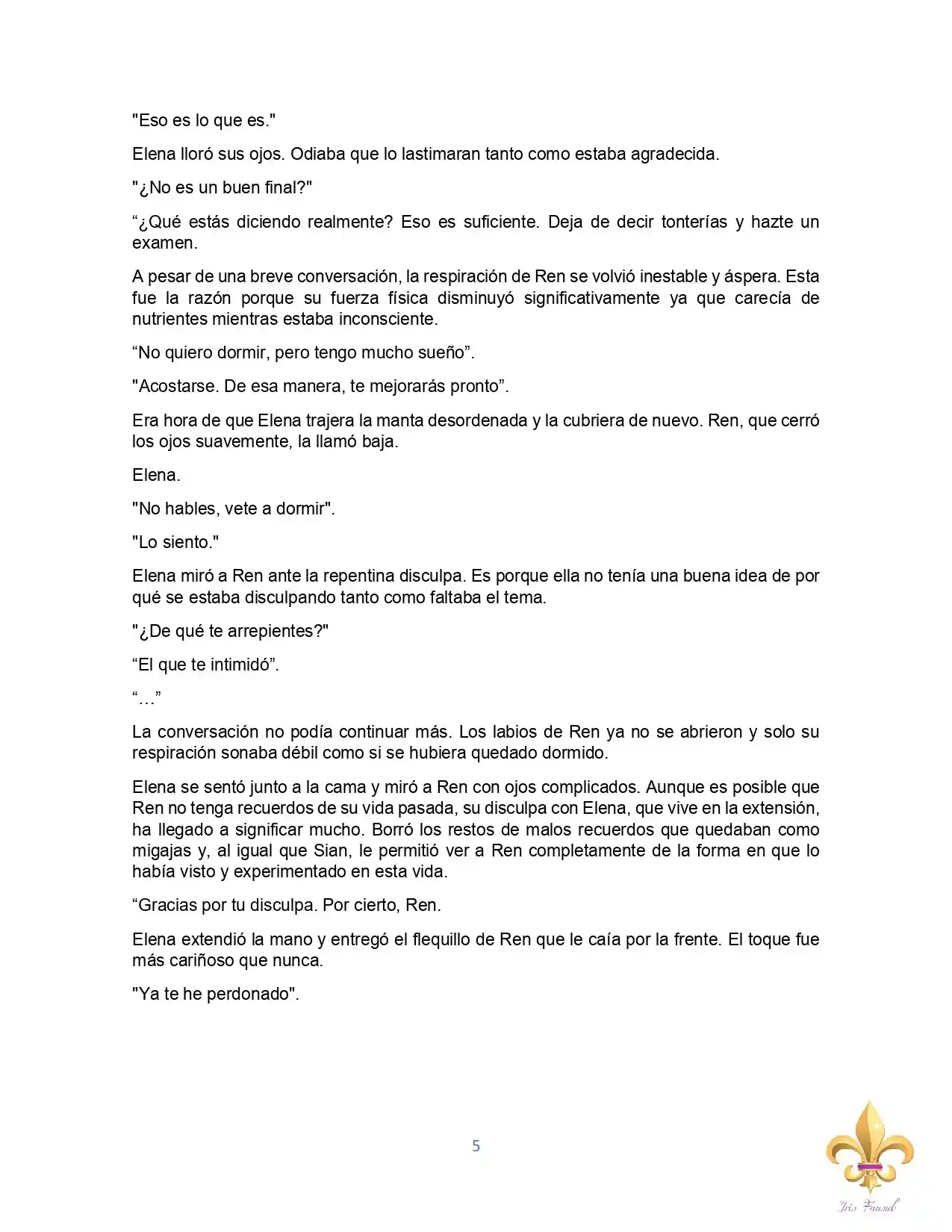 "Eso es lo que es."

Elena lloró sus ojos. Odiaba que lo lastimaran tanto como estaba agradecida.

"¿No es un buen final?"

“¿Qué estás diciendo realmente? Eso es suficiente. Deja de decir tonterías y hazte un examen.

A pesar de una breve conversación, la respiración de Ren se volvió inestable y áspera. Esta fue la razón porque su fuerza física disminuyó significativamente ya que carecía de nutrientes mientras estaba inconsciente.

“No quiero dormir, pero tengo mucho sueño”.

"Acostarse. De esa manera, te mejorarás pronto”.

Era hora de que Elena trajera la manta desordenada y la cubriera de nuevo. Ren, que cerró los ojos suavemente, la llamó baja.

Elena.

"No hables, vete a dormir".

"Lo siento."

Elena miró a Ren ante la repentina disculpa. Es porque ella no tenía una buena idea de por qué se estaba disculpando tanto como faltaba el tema.

"¿De qué te arrepientes?"

“El que te intimidó”.

“…”

La conversación no podía continuar más. Los labios de Ren ya no se abrieron y solo su respiración sonaba débil como si se hubiera quedado dormido.

Elena se sentó junto a la cama y miró a Ren con ojos complicados. Aunque es posible que Ren no tenga recuerdos de su vida pasada, su disculpa con Elena, que vive en la extensión, ha llegado a significar mucho. Borró los restos de malos recuerdos que quedaban como migajas y, al igual que Sian, le permitió ver a Ren completamente de la forma en que lo había visto y experimentado en esta vida.

“Gracias por tu disculpa. Por cierto, Ren.

Elena extendió la mano y entregó el flequillo de Ren que le caía por la frente. El toque fue más cariñoso que nunca.

"Ya te he perdonado".

5

Iris Fansub